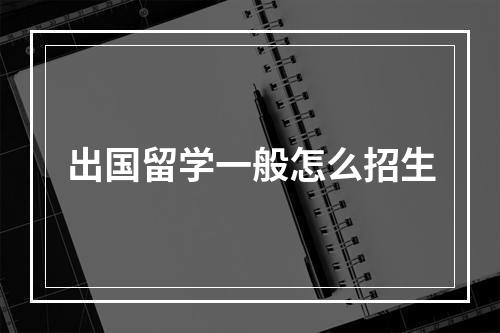 出国留学一般怎么招生